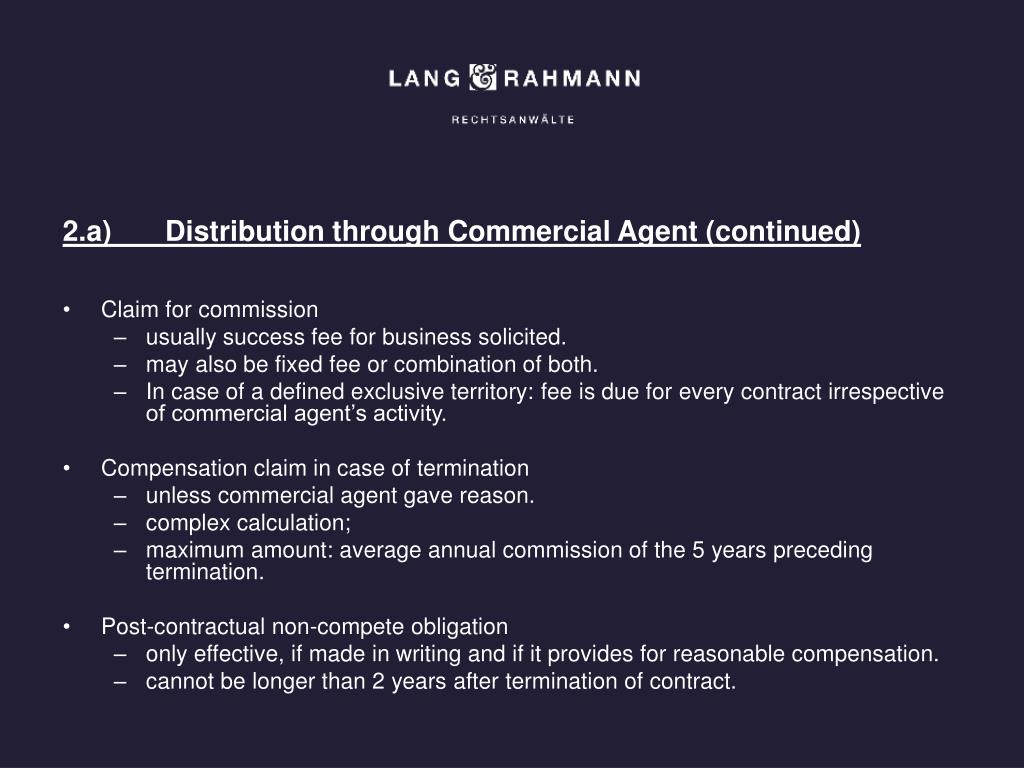 LANG & RAHMANN

RECHTSANWÄLTE

2.a) Distribution through Commercial Agent (continued)

• Claim for commission
– usually success fee for business solicited.
– may also be fixed fee or combination of both.
– In case of a defined exclusive territory: fee is due for every contract irrespective of commercial agent's activity.

• Compensation claim in case of termination
– unless commercial agent gave reason.
– complex calculation;
– maximum amount: average annual commission of the 5 years preceding termination.

• Post-contractual non-compete obligation
– only effective, if made in writing and if it provides for reasonable compensation.
– cannot be longer than 2 years after termination of contract.